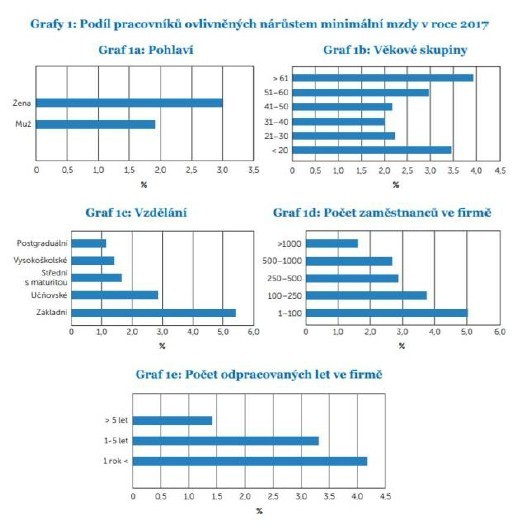 Grafy 1: Podíl pracovníků ovlivněných nárůstem minimální mzdy v roce 2017

Graf 1a: Pohlaví

Žena
Muž

0 0,5 1,0 1,5 2,0 2,5 3,0 3,5
%

Graf 1b: Věkové skupiny

> 61
51–60
41–50
31–40
21–30
< 20

0 0,5 1,0 1,5 2,0 2,5 3,0 3,5 4,0 4,5
%

Graf 1c: Vzdělání

Postgraduální
Vysokoškolské
Střední s maturitou
Učňovské
Základní

0 1,0 2,0 3,0 4,0 5,0 6,0
%

Graf 1d: Počet zaměstnanců ve firmě

>1000
500–1000
250–500
100–250
1–100

0 1,0 2,0 3,0 4,0 5,0 6,0
%

Graf 1e: Počet odpracovaných let ve firmě

> 5 let
1-5 let
1 rok <

0 0.5 1.0 1.5 2.0 2.5 3.0 3.5 4.0 4.5
%